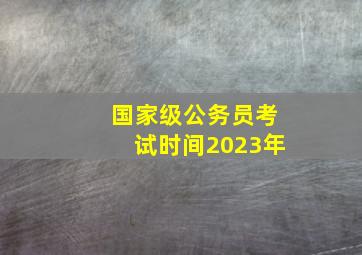 国家级公务员考试时间2023年